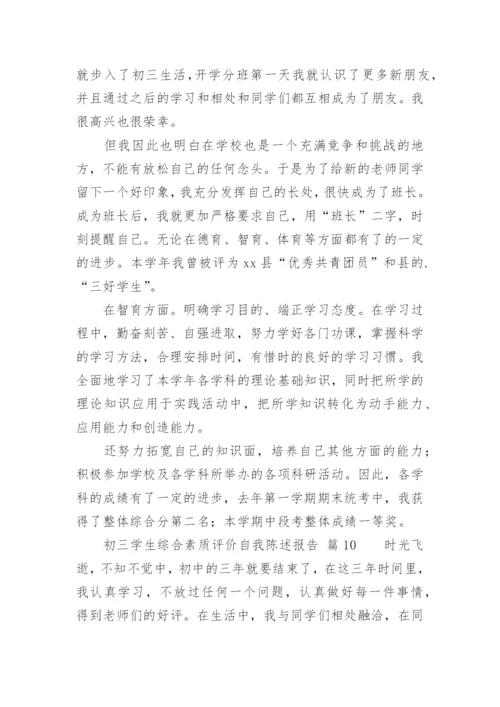 就步入了初三生活，开学分班第一天我就认识了更多新朋友，并且通过之后的学习和相处和同学们都互相成为了朋友。我很高兴也很荣幸。

但我因此也明白在学校也是一个充满竞争和挑战的地方，不能有放松自己的任何念头。于是为了给新的老师同学留下一个好印象，我充分发挥自己的长处，很快成为了班长。成为班长后，我就更加严格要求自己，用“班长”二字，时刻提醒自己。无论在德育、智育、体育等方面都有了的一定的进步。本学年我曾被评为xx县“优秀共青团员”和县的.“三好学生”。

在智育方面。明确学习目的、端正学习态度。在学习过程中，勤奋刻苦、自强进取，努力学好各门功课，掌握科学的学习方法，合理安排时间，有惜时的良好的学习习惯。我全面地学习了本学年各学科的理论基础知识，同时把所学的理论知识应用于实践活动中，把所学知识转化为动手能力、应用能力和创造能力。

还努力拓宽自己的知识面，培养自己其他方面的能力；积极参加学校及各学科所举办的各项科研活动。因此，各学科的成绩有了一定的进步，去年第一学期期末统考中，我获得了整体综合分第二名；本学期中段考整体成绩一等奖。

初三学生综合素质评价自我陈述报告 篇10　　时光飞逝，不知不觉中，初中的三年就要结束了，在这三年时间里，我认真学习，不放过任何一个问题，认真做好每一件事情，得到老师们的好评。在生活中，我与同学们相处融洽，在同